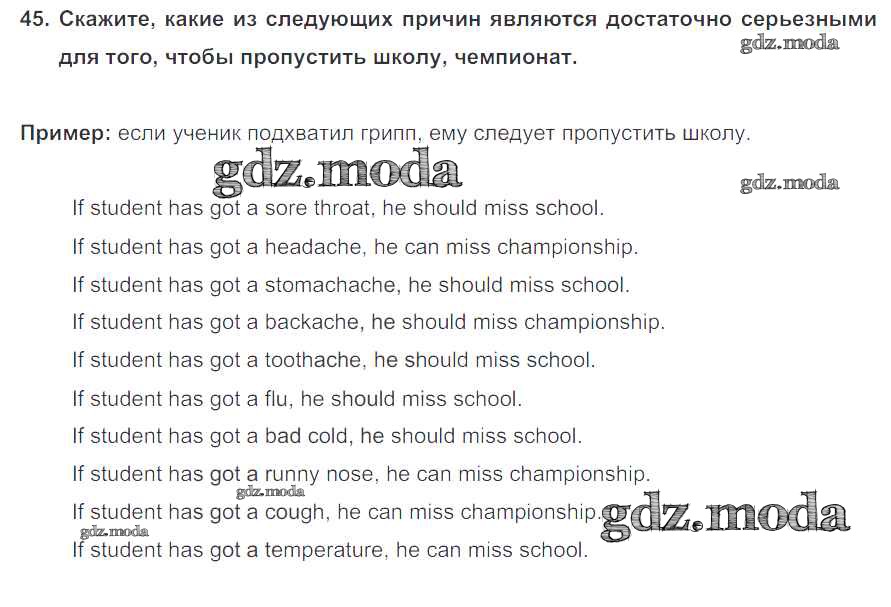 45. Скажите, какие из следующих причин являются достаточно серьезными для того, чтобы пропустить школу, чемпионат.

gdz.moda

Пример: если ученик подхватил грипп, ему следует пропустить школу.

gdz.moda

gdz.moda

If student has got a sore throat, he should miss school.

If student has got a headache, he can miss championship.

If student has got a stomachache, he should miss school.

If student has got a backache, he should miss championship.

If student has got a toothache, he should miss school.

If student has got a flu, he should miss school.

If student has got a bad cold, he should miss school.

If student has got a runny nose, he can miss championship.

gdz.moda

If student has got a cough, he can miss championship.

gdz.moda

gdz.moda

If student has got a temperature, he can miss school.